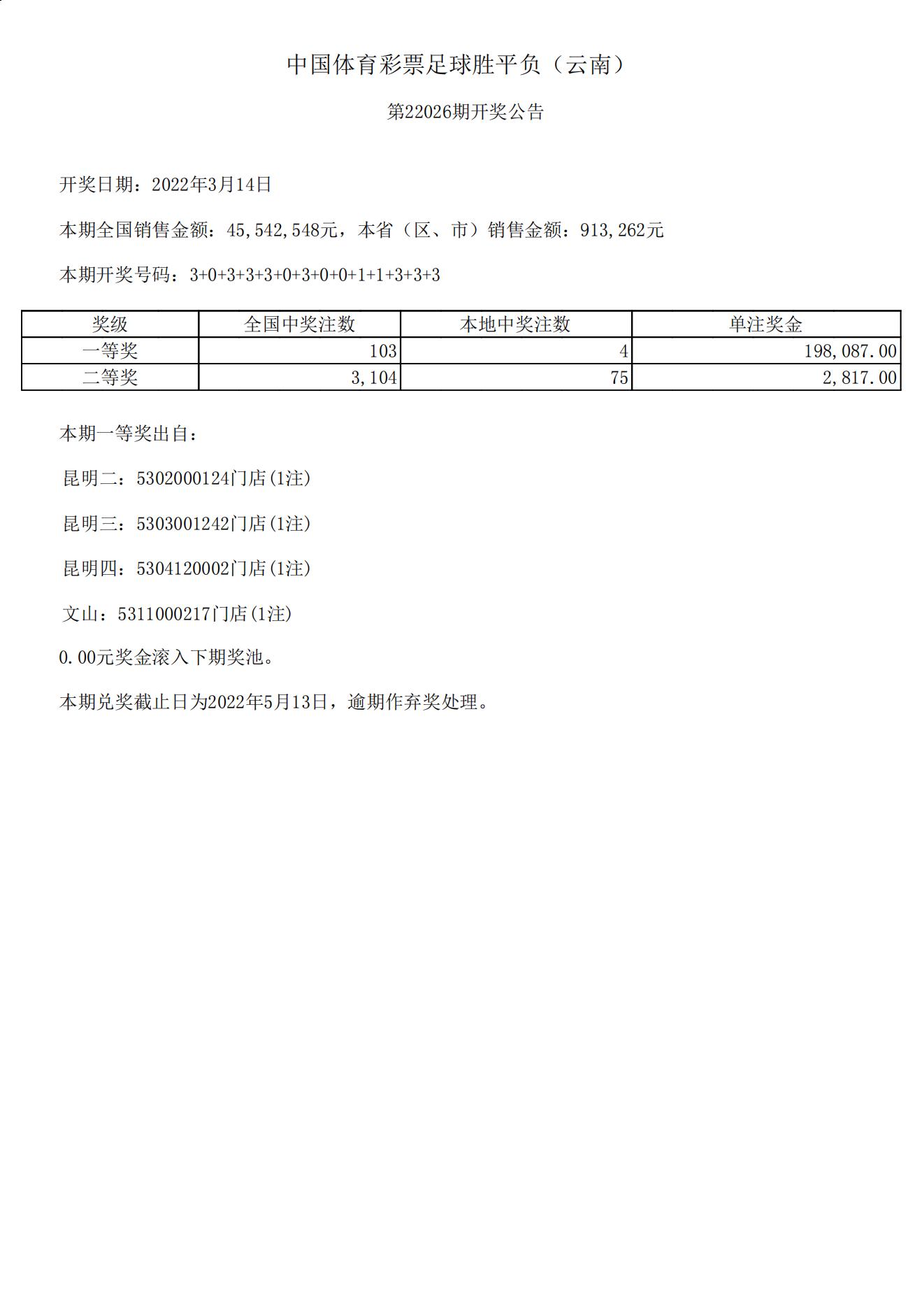 中国体育彩票足球胜平负（云南）

第22026期开奖公告

开奖日期：2022年3月14日

本期全国销售金额：45,542,548元，本省（区、市）销售金额：913,262元

本期开奖号码：3+0+3+3+3+0+3+0+0+1+1+3+3+3

| 奖级 | 全国中奖注数 | 本地中奖注数 | 单注奖金 |
|---|---|---|---|
| 一等奖 | 103 | 4 | 198,087.00 |
| 二等奖 | 3,104 | 75 | 2,817.00 |

本期一等奖出自：

昆明二：5302000124门店(1注)

昆明三：5303001242门店(1注)

昆明四：5304120002门店(1注)

文山：5311000217门店(1注)

0.00元奖金滚入下期奖池。

本期兑奖截止日为2022年5月13日，逾期作弃奖处理。